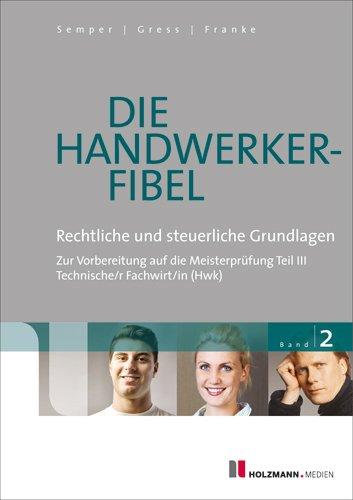 Semper | Gress | Franke

DIE HANDWERKER-FIBEL

Rechtliche und steuerliche Grundlagen

Zur Vorbereitung auf die Meisterprüfung Teil III
Technische/r Fachwirt/in (Hwk)

Band 2

HOLZMANN.MEDIEN